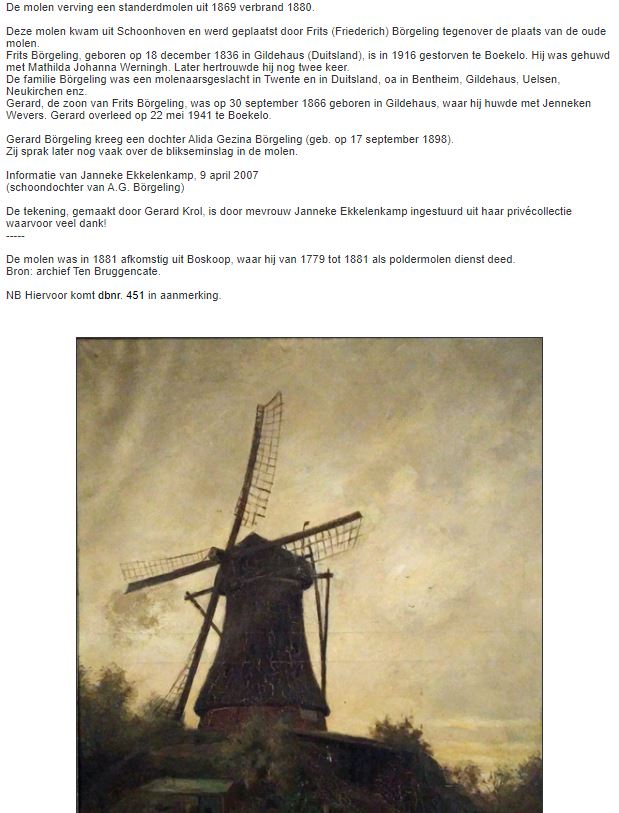 De molen verving een standerdmolen uit 1869 verbrand 1880.

Deze molen kwam uit Schoonhoven en werd geplaatst door Frits (Friederich) Börgeling tegenover de plaats van de oude molen.
Frits Börgeling, geboren op 18 december 1836 in Gildehaus (Duitsland), is in 1916 gestorven te Boekelo. Hij was gehuwd met Mathilda Johanna Werningh. Later hertrouwde hij nog twee keer.
De familie Börgeling was een molenaarsgeslacht in Twente en in Duitsland, oa in Bentheim, Gildehaus, Uelsen, Neukirchen enz.
Gerard, de zoon van Frits Börgeling, was op 30 september 1866 geboren in Gildehaus, waar hij huwde met Jenneken Wevers. Gerard overleed op 22 mei 1941 te Boekelo.

Gerard Börgeling kreeg een dochter Alida Gezina Börgeling (geb. op 17 september 1898).
Zij sprak later nog vaak over de blikseminslag in de molen.

Informatie van Janneke Ekkelenkamp, 9 april 2007
(schoondochter van A.G. Börgeling)

De tekening, gemaakt door Gerard Krol, is door mevrouw Janneke Ekkelenkamp ingestuurd uit haar privécollectie waarvoor veel dank!
-----

De molen was in 1881 afkomstig uit Boskoop, waar hij van 1779 tot 1881 als poldermolen dienst deed.
Bron: archief Ten Bruggencate.

NB Hiervoor komt dbnr. 451 in aanmerking.